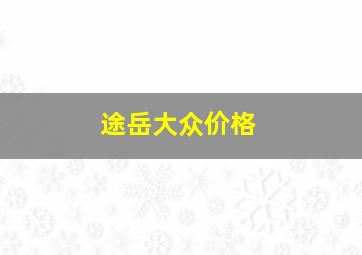 途岳大众价格